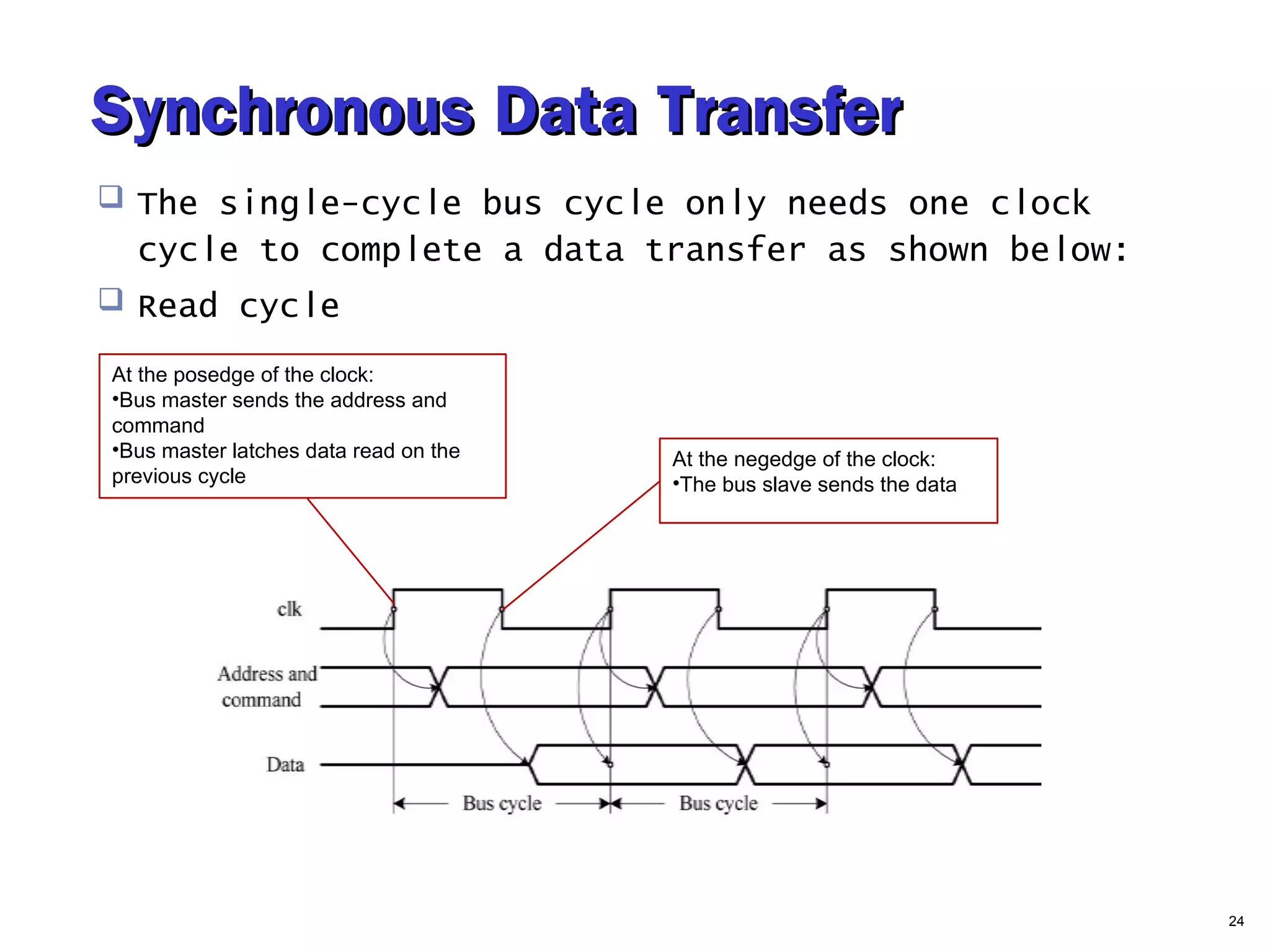 Synchronous Data Transfer

❑ The single-cycle bus cycle only needs one clock cycle to complete a data transfer as shown below:

❑ Read cycle

At the posedge of the clock:
•Bus master sends the address and command
•Bus master latches data read on the previous cycle

At the negedge of the clock:
•The bus slave sends the data

clk

Address and command

Data

Bus cycle

Bus cycle

24